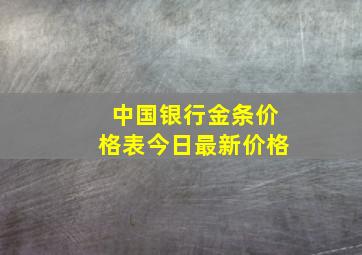 中国银行金条价格表今日最新价格